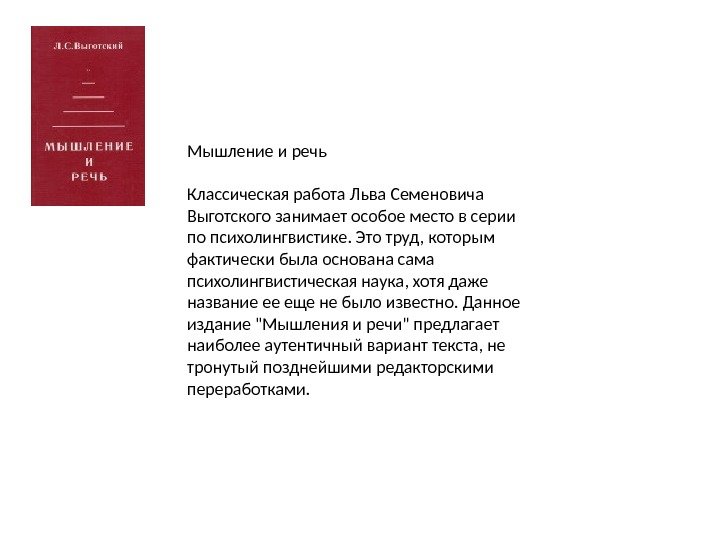 Л.С.Выготский

МЫШЛЕНИЕ
И
РЕЧЬ

Мышление и речь

Классическая работа Льва Семеновича Выготского занимает особое место в серии по психолингвистике. Это труд, которым фактически была основана сама психолингвистическая наука, хотя даже название ее еще не было известно. Данное издание "Мышления и речи" предлагает наиболее аутентичный вариант текста, не тронутый позднейшими редакторскими переработками.